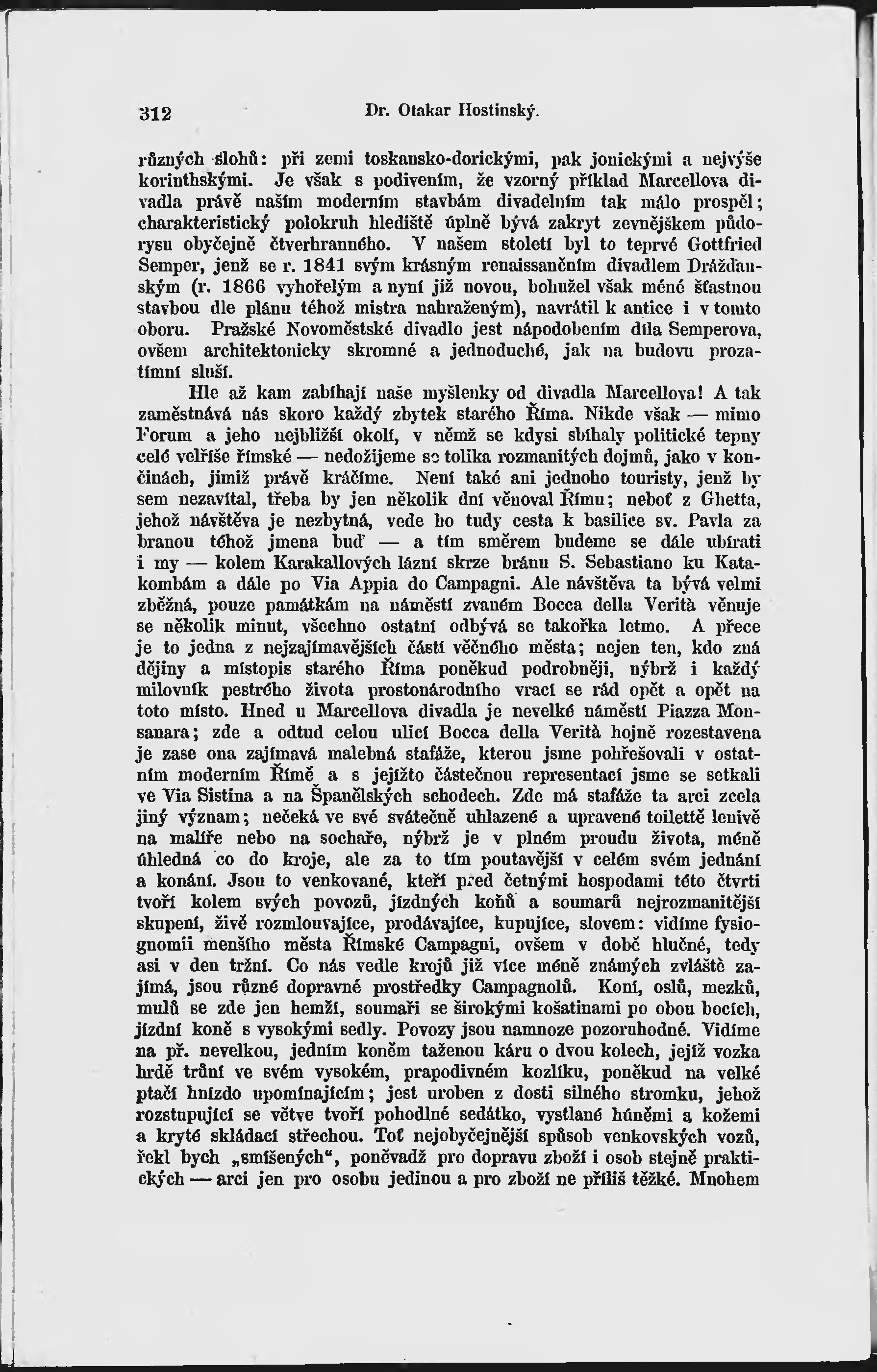 312 Dr. Otakar Hostinský.

různých slohů: při zemi toskansko-dorickými, pak jonickými a nejvýše korinthskými. Je však s podivením, že vzorný příklad Marcellova divadla právě našim moderním stavbám divadelním tak málo prospěl; charakteristický polokruh hlediště úplně bývá zakryt zevnějškem půdorysu obyčejně čtverhranného. V našem století byl to teprvé Gottfried Semper, jenž se r. 1841 svým krásným renaissančním divadlem Drážďanským (r. 1866 vyhořelým a nyní již novou, bohužel však méně šťastnou stavbou dle plánu téhož mistra nahraženým), navrátil k antice i v tomto oboru. Pražské Novoměstské divadlo jest nápodobením díla Semperova, ovšem architektonicky skromné a jednoduché, jak na budovu prozatímní sluší.

Hle až kam zabíhají naše myšlenky od divadla Marcellova! A tak zaměstnává nás skoro každý zbytek starého Říma. Nikde však — mimo Forum a jeho nejbližší okolí, v němž se kdysi sbíhaly politické tepny celé velříše římské — nedožijeme se tolika rozmanitých dojmů, jako v končinách, jimiž právě kráčíme. Není také ani jednoho touristy, jenž by sem nezavítal, třeba by jen několik dní věnoval Římu; neboť z Ghetta, jehož návštěva je nezbytná, vede ho tudy cesta k basilice sv. Pavla za branou téhož jmena buď — a tím směrem budeme se dále ubírati i my — kolem Karakallových lázní skrze bránu S. Sebastiano ku Katakombám a dále po Via Appia do Campagni. Ale návštěva ta bývá velmi zběžná, pouze památkám na náměstí zvaném Bocca della Verità věnuje se několik minut, všechno ostatní odbývá se takořka letmo. A přece je to jedna z nejzajímavějších částí věčného města; nejen ten, kdo zná dějiny a místopis starého Říma poněkud podrobněji, nýbrž i každý milovník pestrého života prostonárodního vrací se rád opět a opět na toto místo. Hned u Marcellova divadla je nevelké náměstí Piazza Monsanara; zde a odtud celou ulicí Bocca della Verità hojně rozestavena je zase ona zajímavá malebná stafáže, kterou jsme pohřešovali v ostatním moderním Římě a s jejížto částečnou representací jsme se setkali ve Via Sistina a na Španělských schodech. Zde má stafáže ta arci zcela jiný význam; nečeká ve své svátečně uhlazené a upravené toilettě lenivě na malíře nebo na sochaře, nýbrž je v plném proudu života, méně úhledná co do kroje, ale za to tím poutavější v celém svém jednání a konání. Jsou to venkované, kteří před četnými hospodami této čtvrti tvoří kolem svých povozů, jízdných koňů a soumarů nejrozmanitější skupení, živě rozmlouvajíce, prodávajíce, kupujíce, slovem: vidíme fysiognomii menšího města Římské Campagni, ovšem v době hlučné, tedy asi v den tržní. Co nás vedle krojů již více méně známých zvláště zajímá, jsou různé dopravné prostředky Campagnolů. Koní, oslů, mezků, mulů se zde jen hemží, soumaři se širokými košatinami po obou bocích, jízdní koně s vysokými sedly. Povozy jsou namnoze pozoruhodné. Vidíme na př. nevelkou, jedním koněm taženou káru o dvou kolech, jejíž vozka hrdě trůní ve svém vysokém, prapodivném kozlíku, poněkud na velké ptačí hnízdo upomínajícím; jest uroben z dosti silného stromku, jehož rozstupující se větve tvoří pohodlné sedátko, vystlané húněmi a kožemi a kryté skládací střechou. Toť nejobyčejnější spůsob venkovských vozů, řekl bych „smíšených“, poněvadž pro dopravu zboží i osob stejně praktických — arci jen pro osobu jedinou a pro zboží ne příliš těžké. Mnohem